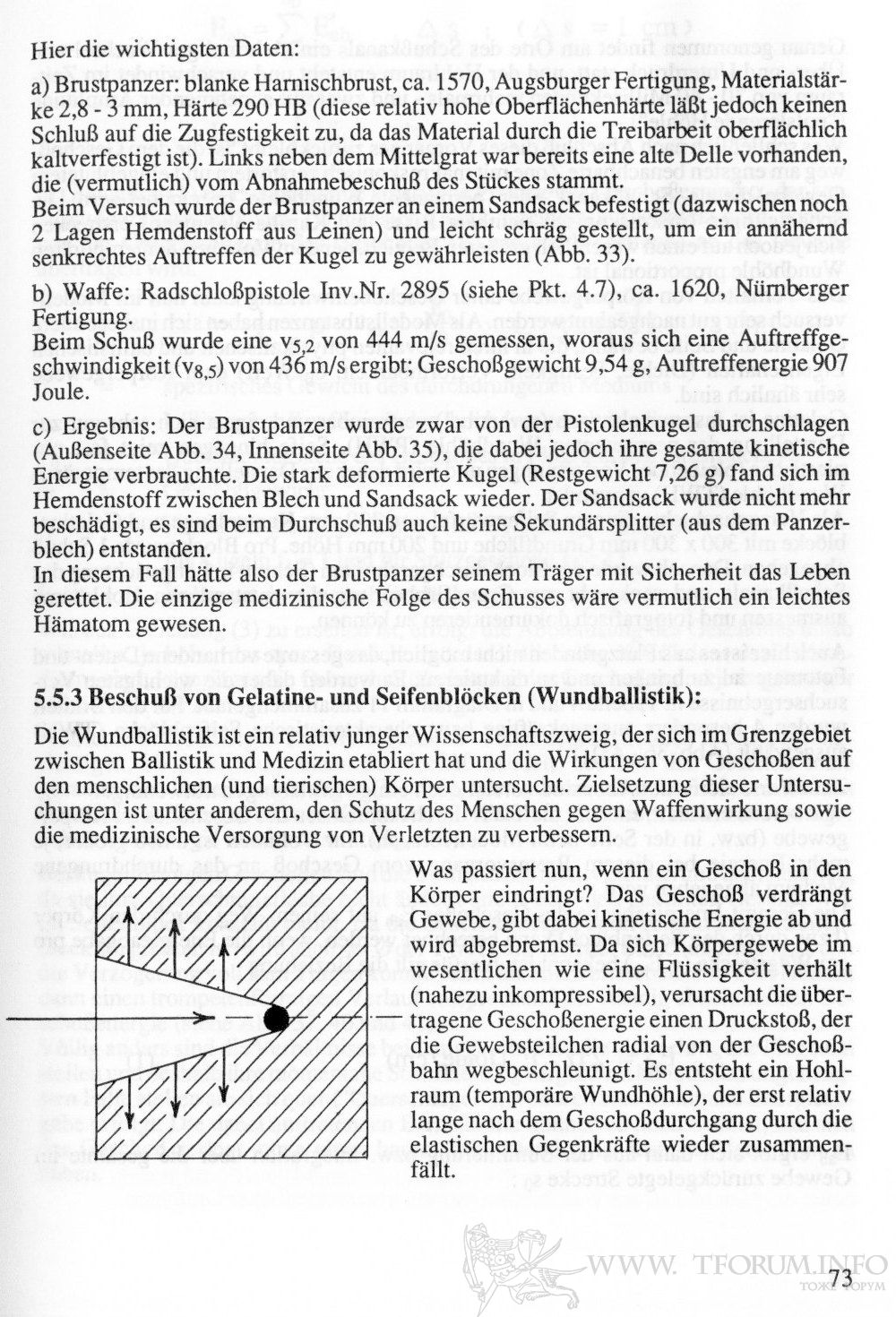 Hier die wichtigsten Daten:

a) Brustpanzer: blanke Harnischbrust, ca. 1570, Augsburger Fertigung, Materialstärke 2,8 - 3 mm, Härte 290 HB (diese relativ hohe Oberflächenhärte läßt jedoch keinen Schluß auf die Zugfestigkeit zu, da das Material durch die Treibarbeit oberflächlich kaltverfestigt ist). Links neben dem Mittelgrat war bereits eine alte Delle vorhanden, die (vermutlich) vom Abnahmebeschuß des Stückes stammt.
Beim Versuch wurde der Brustpanzer an einem Sandsack befestigt (dazwischen noch 2 Lagen Hemdenstoff aus Leinen) und leicht schräg gestellt, um ein annähernd senkrechtes Auftreffen der Kugel zu gewährleisten (Abb. 33).

b) Waffe: Radschloßpistole Inv.Nr. 2895 (siehe Pkt. 4.7), ca. 1620, Nürnberger Fertigung.
Beim Schuß wurde eine $v_{5,2}$ von 444 m/s gemessen, woraus sich eine Auftreffgeschwindigkeit ($v_{8,5}$) von 436 m/s ergibt; Geschoßgewicht 9,54 g, Auftreffenergie 907 Joule.

c) Ergebnis: Der Brustpanzer wurde zwar von der Pistolenkugel durchschlagen (Außenseite Abb. 34, Innenseite Abb. 35), die dabei jedoch ihre gesamte kinetische Energie verbrauchte. Die stark deformierte Kugel (Restgewicht 7,26 g) fand sich im Hemdenstoff zwischen Blech und Sandsack wieder. Der Sandsack wurde nicht mehr beschädigt, es sind beim Durchschuß auch keine Sekundärsplitter (aus dem Panzerblech) entstanden.
In diesem Fall hätte also der Brustpanzer seinem Träger mit Sicherheit das Leben gerettet. Die einzige medizinische Folge des Schusses wäre vermutlich ein leichtes Hämatom gewesen.

5.5.3 Beschuß von Gelatine- und Seifenblöcken (Wundballistik):

Die Wundballistik ist ein relativ junger Wissenschaftszweig, der sich im Grenzgebiet zwischen Ballistik und Medizin etabliert hat und die Wirkungen von Geschoßen auf den menschlichen (und tierischen) Körper untersucht. Zielsetzung dieser Untersuchungen ist unter anderem, den Schutz des Menschen gegen Waffenwirkung sowie die medizinische Versorgung von Verletzten zu verbessern.

Was passiert nun, wenn ein Geschoß in den Körper eindringt? Das Geschoß verdrängt Gewebe, gibt dabei kinetische Energie ab und wird abgebremst. Da sich Körpergewebe im wesentlichen wie eine Flüssigkeit verhält (nahezu inkompressibel), verursacht die übertragene Geschoßenergie einen Druckstoß, der die Gewebsteilchen radial von der Geschoßbahn wegbeschleunigt. Es entsteht ein Hohlraum (temporäre Wundhöhle), der erst relativ lange nach dem Geschoßdurchgang durch die elastischen Gegenkräfte wieder zusammenfällt.

WWW. TFORUM.INFO
ТОЖЕ ФОРУМ

73